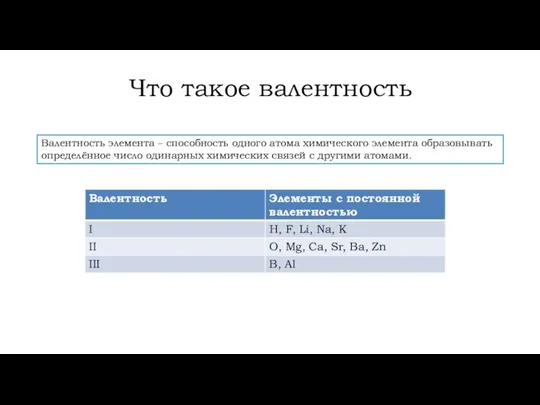 Что такое валентность

Валентность элемента – способность одного атома химического элемента образовывать определённое число одинарных химических связей с другими атомами.

| Валентность | Элементы с постоянной валентностью |
|---|---|
| I | H, F, Li, Na, K |
| II | O, Mg, Ca, Sr, Ba, Zn |
| III | B, Al |